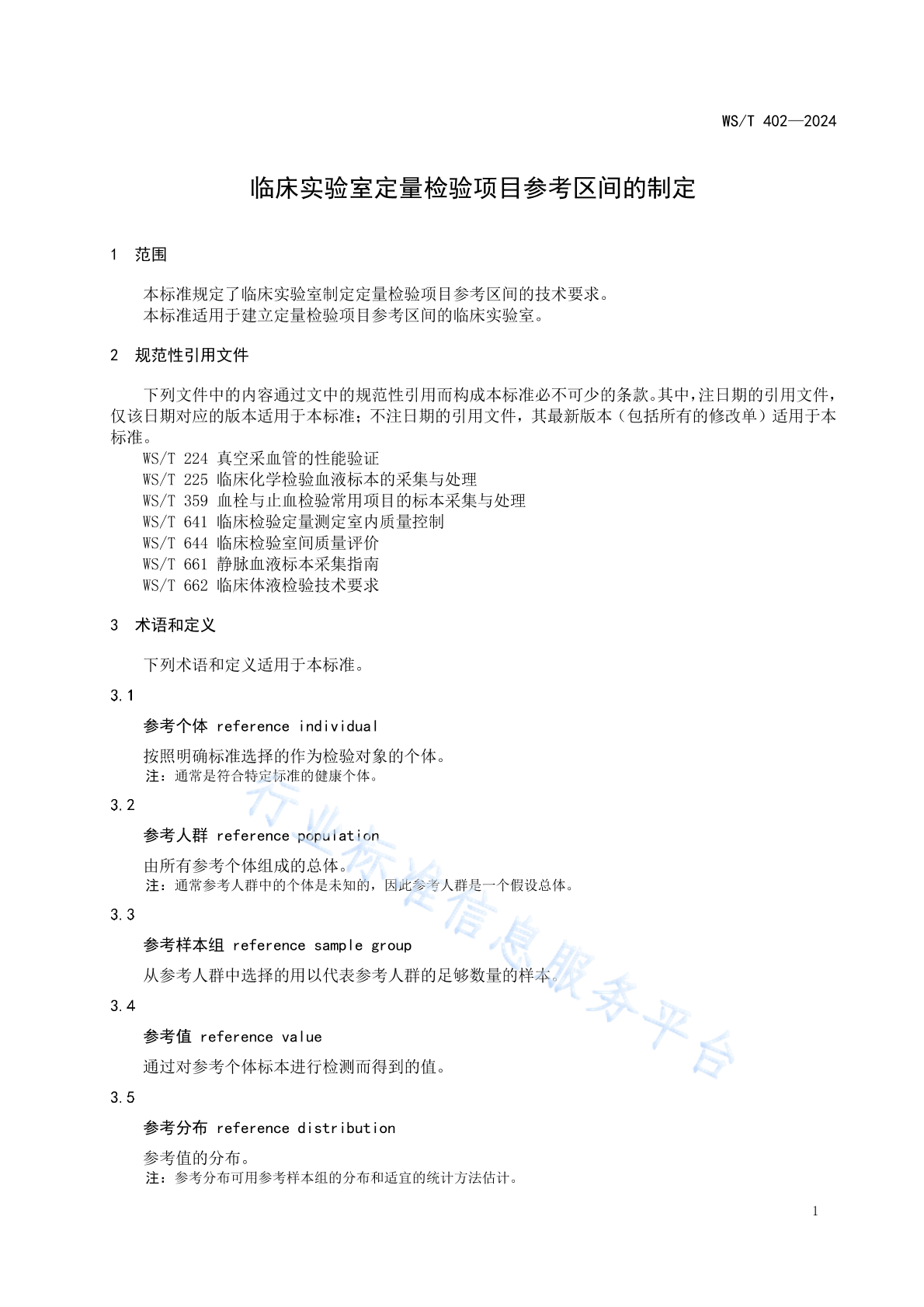 WS/T 402—2024

临床实验室定量检验项目参考区间的制定

1 范围

本标准规定了临床实验室制定定量检验项目参考区间的技术要求。
本标准适用于建立定量检验项目参考区间的临床实验室。

2 规范性引用文件

下列文件中的内容通过文中的规范性引用而构成本标准必不可少的条款。其中，注日期的引用文件，仅该日期对应的版本适用于本标准；不注日期的引用文件，其最新版本（包括所有的修改单）适用于本标准。
WS/T 224 真空采血管的性能验证
WS/T 225 临床化学检验血液标本的采集与处理
WS/T 359 血栓与止血检验常用项目的标本采集与处理
WS/T 641 临床检验定量测定室内质量控制
WS/T 644 临床检验室间质量评价
WS/T 661 静脉血液标本采集指南
WS/T 662 临床体液检验技术要求

3 术语和定义

下列术语和定义适用于本标准。

3.1

参考个体 reference individual

按照明确标准选择的作为检验对象的个体。
注：通常是符合特定标准的健康个体。

3.2

参考人群 reference population

由所有参考个体组成的总体。
注：通常参考人群中的个体是未知的，因此参考人群是一个假设总体。

3.3

参考样本组 reference sample group

从参考人群中选择的用以代表参考人群的足够数量的样本。

3.4

参考值 reference value

通过对参考个体标本进行检测而得到的值。

3.5

参考分布 reference distribution

参考值的分布。
注：参考分布可用参考样本组的分布和适宜的统计方法估计。

行业标准信息服务平台

1